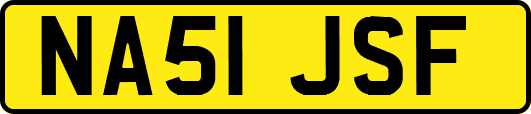 NA51 JSF